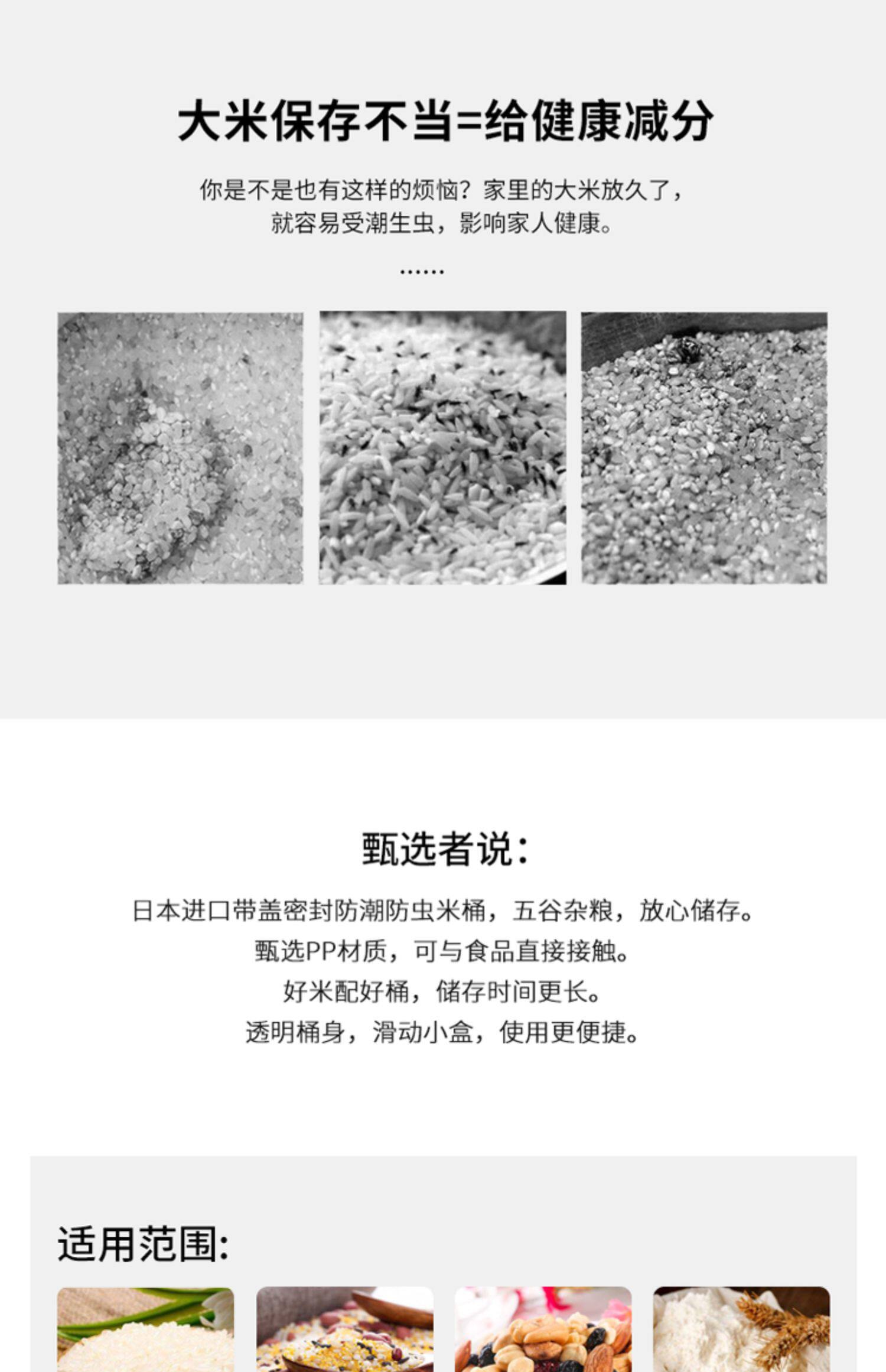 大米保存不当=给健康减分

你是不是也有这样的烦恼？家里的大米放久了，就容易受潮生虫，影响家人健康。
……

甄选者说：

日本进口带盖密封防潮防虫米桶，五谷杂粮，放心储存。
甄选PP材质，可与食品直接接触。
好米配好桶，储存时间更长。
透明桶身，滑动小盒，使用更便捷。

适用范围：